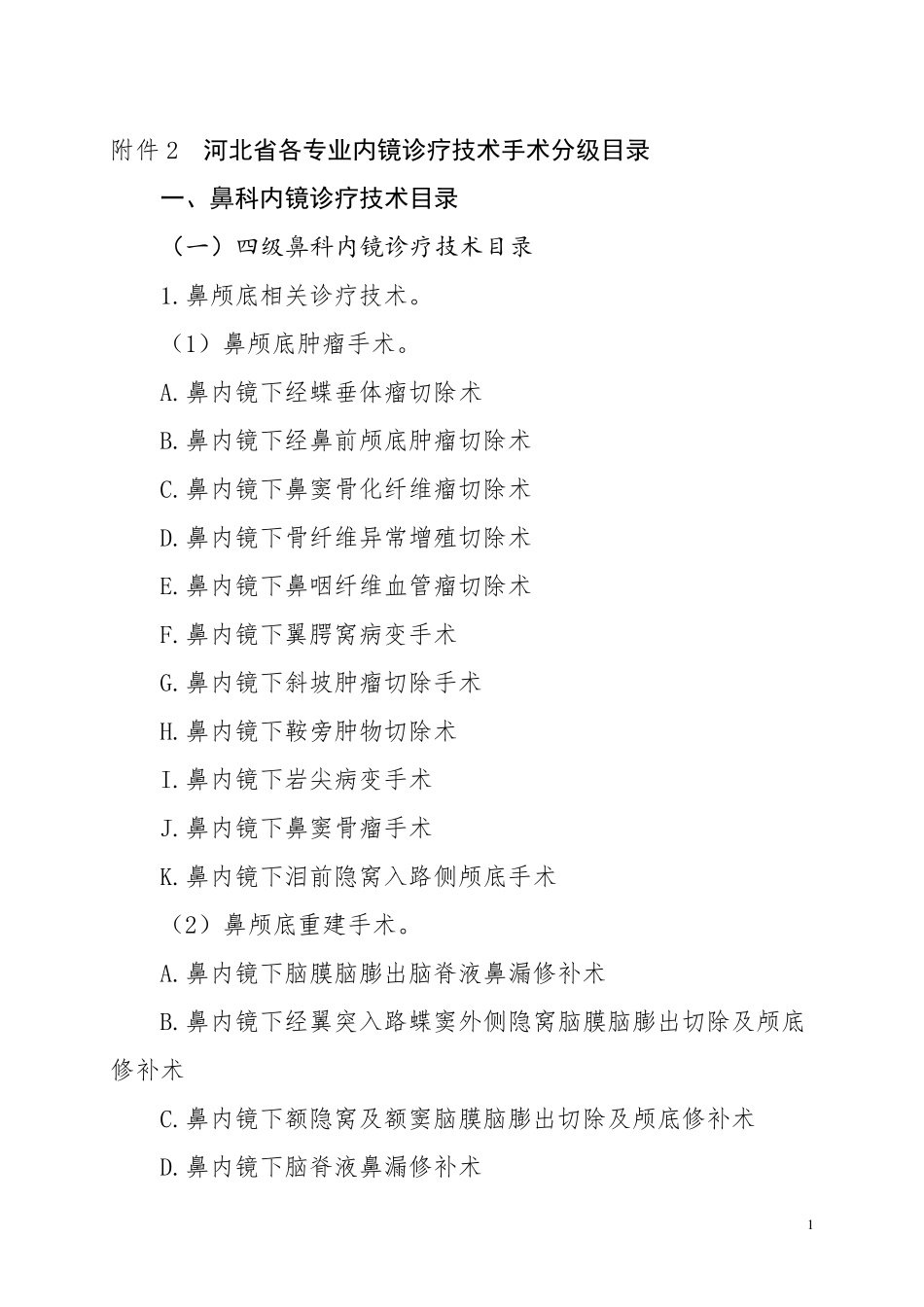 附件 2　河北省各专业内镜诊疗技术手术分级目录

一、鼻科内镜诊疗技术目录

（一）四级鼻科内镜诊疗技术目录

1.鼻颅底相关诊疗技术。

（1）鼻颅底肿瘤手术。

A.鼻内镜下经蝶垂体瘤切除术

B.鼻内镜下经鼻前颅底肿瘤切除术

C.鼻内镜下鼻窦骨化纤维瘤切除术

D.鼻内镜下骨纤维异常增殖切除术

E.鼻内镜下鼻咽纤维血管瘤切除术

F.鼻内镜下翼腭窝病变手术

G.鼻内镜下斜坡肿瘤切除手术

H.鼻内镜下鞍旁肿物切除术

I.鼻内镜下岩尖病变手术

J.鼻内镜下鼻窦骨瘤手术

K.鼻内镜下泪前隐窝入路侧颅底手术

（2）鼻颅底重建手术。

A.鼻内镜下脑膜脑膨出脑脊液鼻漏修补术

B.鼻内镜下经翼突入路蝶窦外侧隐窝脑膜脑膨出切除及颅底修补术

C.鼻内镜下额隐窝及额窦脑膜脑膨出切除及颅底修补术

D.鼻内镜下脑脊液鼻漏修补术

1